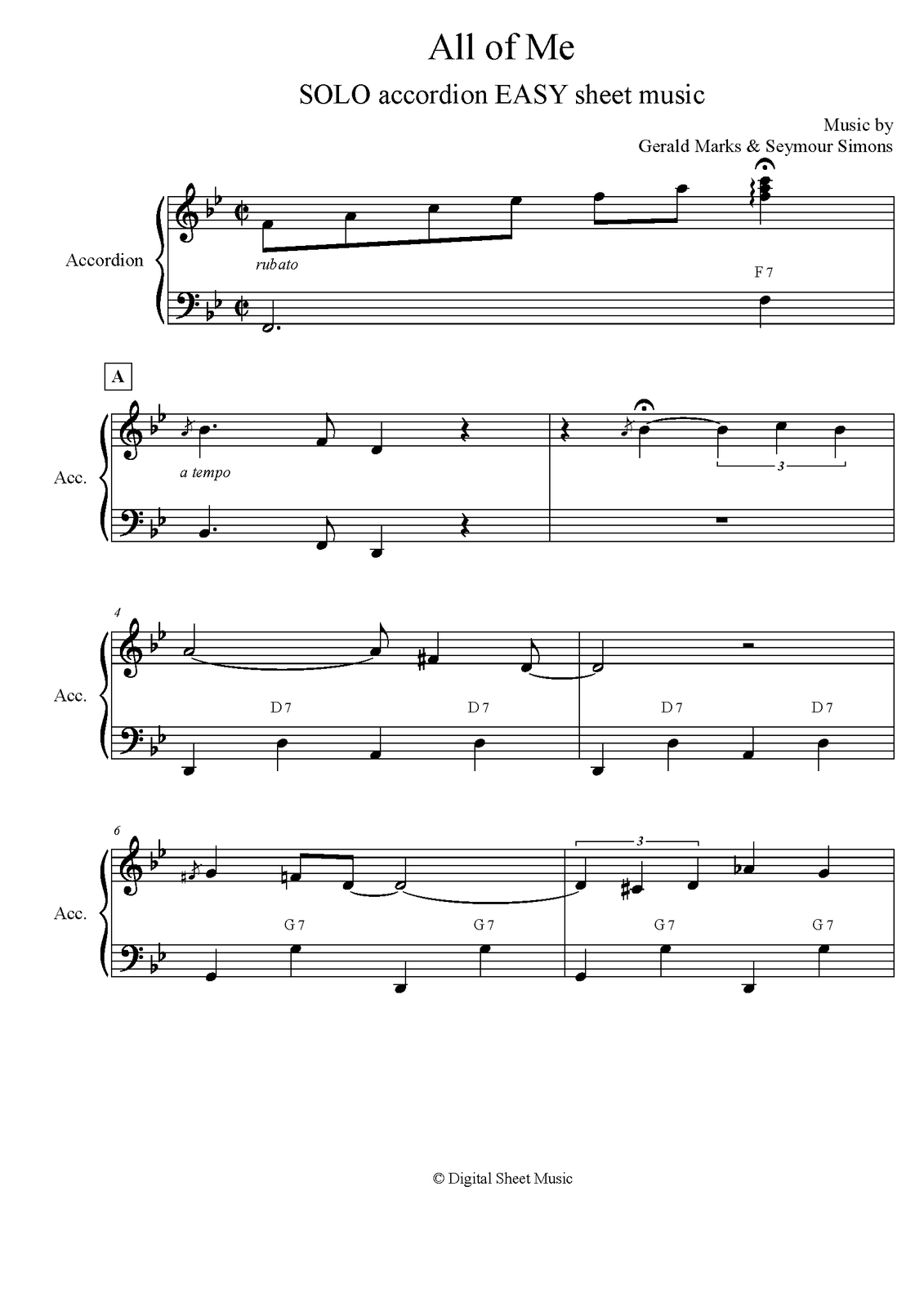 All of Me

SOLO accordion EASY sheet music

Music by
Gerald Marks & Seymour Simons

Accordion

rubato

F 7

A

Acc.

a tempo

3

4

Acc.

D 7 D 7 D 7 D 7

6

Acc.

3

G 7 G 7 G 7 G 7

© Digital Sheet Music